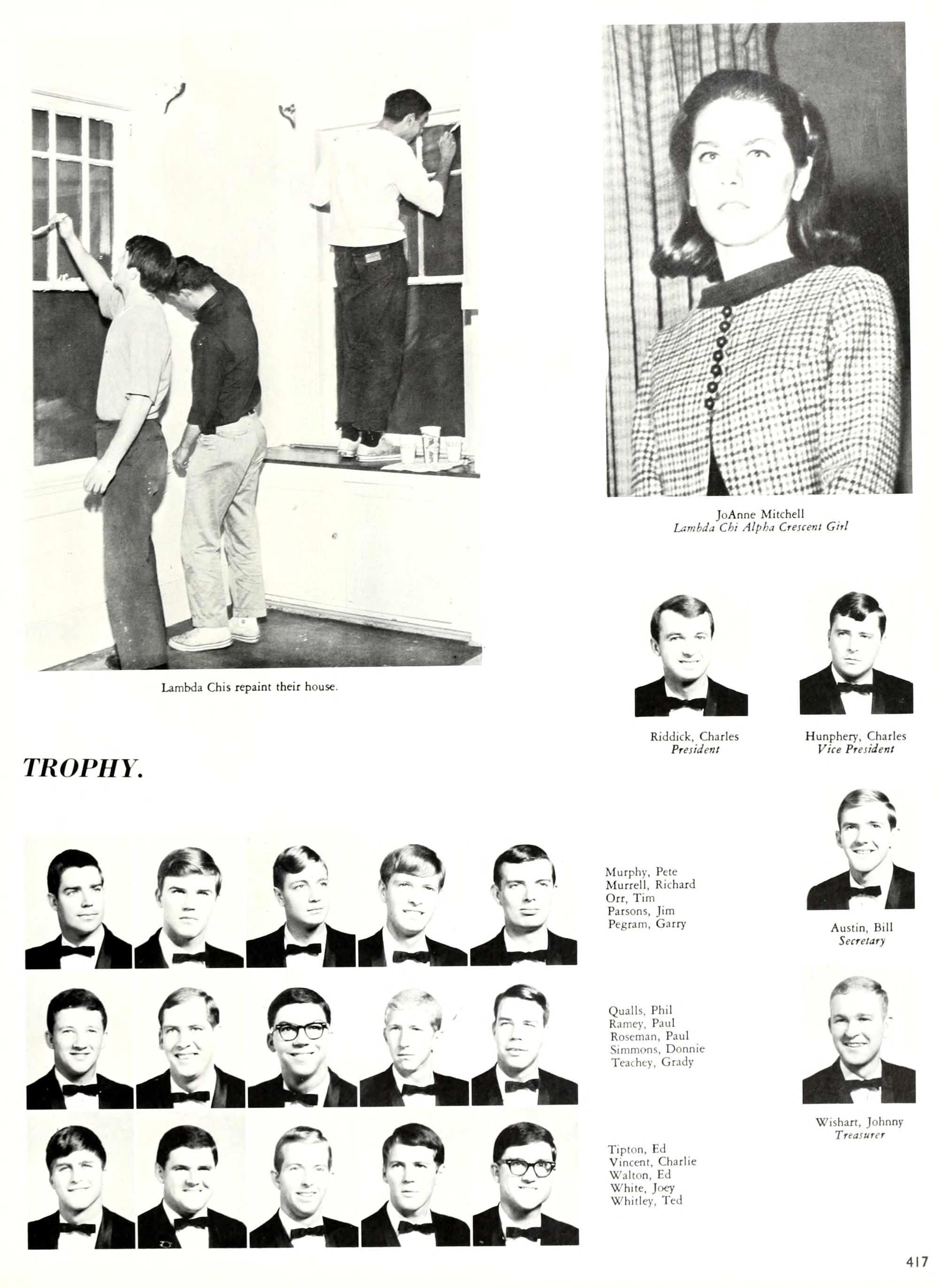 Lambda Chis repaint their house.

JoAnne Mitchell
Lambda Chi Alpha Crescent Girl

Riddick, Charles
President

Hunphery, Charles
Vice President

TROPHY.

Murphy, Pete
Murrell, Richard
Orr, Tim
Parsons, Jim
Pegram, Garry

Austin, Bill
Secretary

Qualls, Phil
Ramey, Paul
Roseman, Paul
Simmons, Donnie
Teachey, Grady

Wishart, Johnny
Treasurer

Tipton, Ed
Vincent, Charlie
Walton, Ed
White, Joey
Whitley, Ted

417